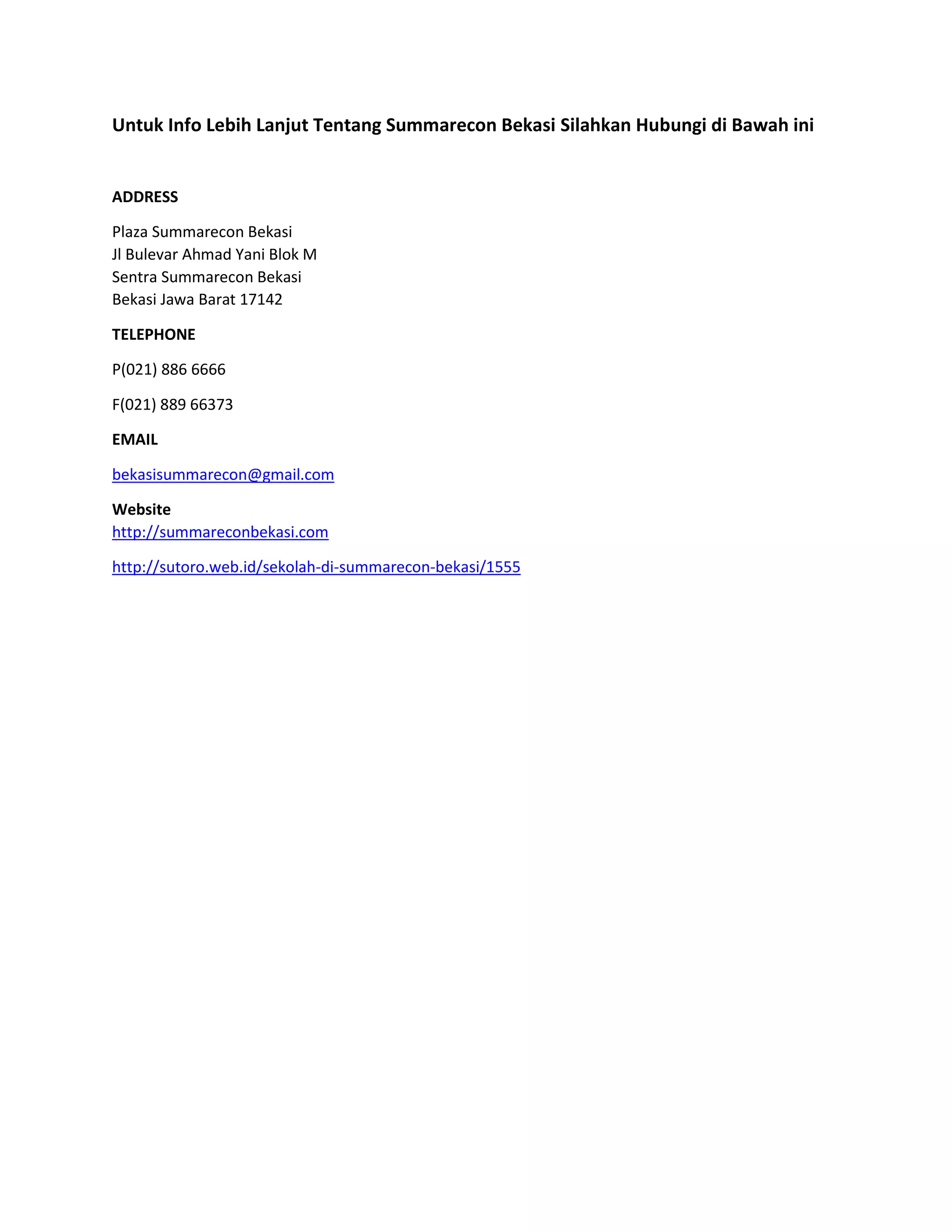 Untuk Info Lebih Lanjut Tentang Summarecon Bekasi Silahkan Hubungi di Bawah ini

ADDRESS

Plaza Summarecon Bekasi
Jl Bulevar Ahmad Yani Blok M
Sentra Summarecon Bekasi
Bekasi Jawa Barat 17142

TELEPHONE

P(021) 886 6666

F(021) 889 66373

EMAIL

bekasisummarecon@gmail.com

Website
http://summareconbekasi.com

http://sutoro.web.id/sekolah-di-summarecon-bekasi/1555